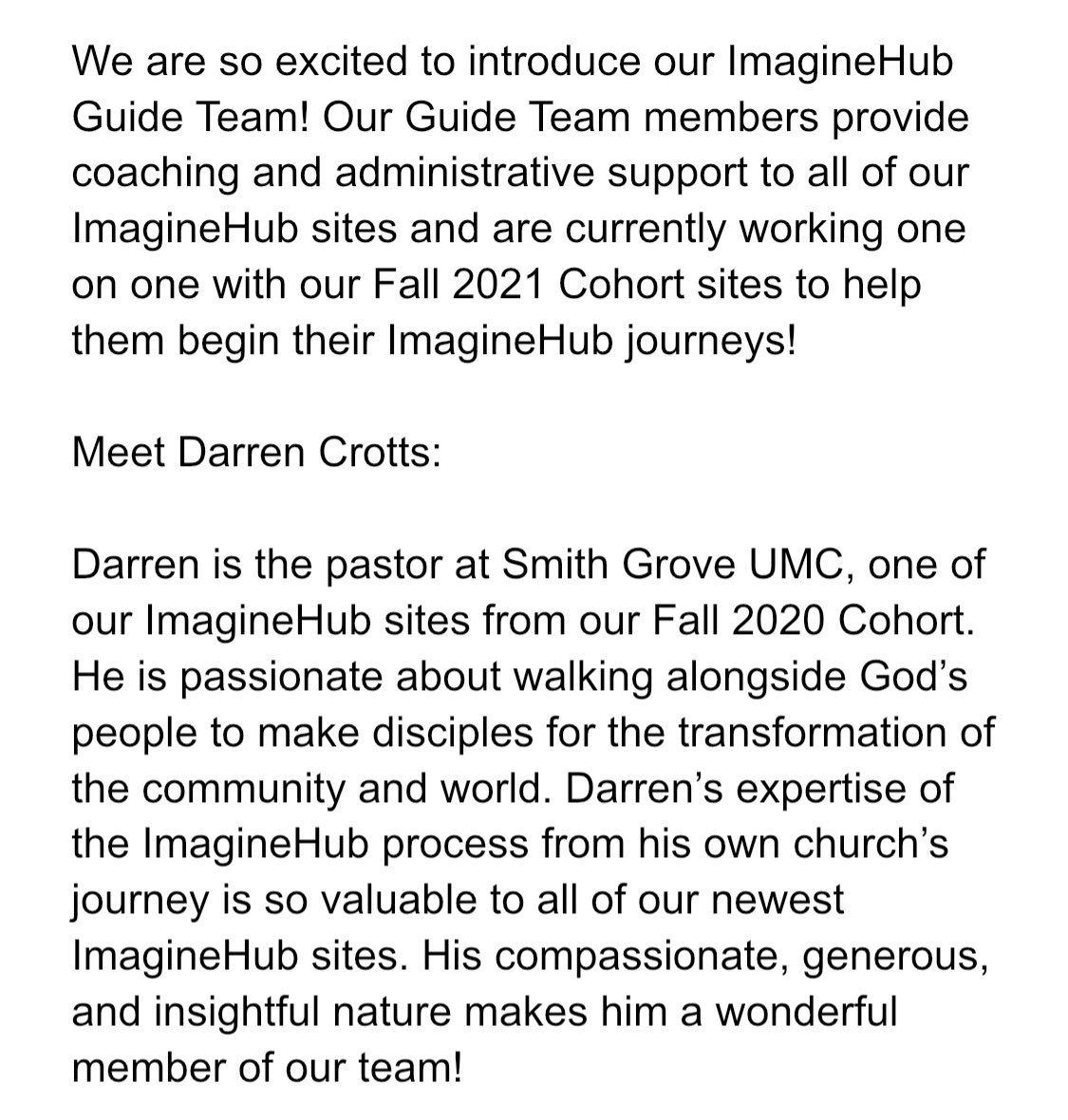 We are so excited to introduce our ImagineHub Guide Team! Our Guide Team members provide coaching and administrative support to all of our ImagineHub sites and are currently working one on one with our Fall 2021 Cohort sites to help them begin their ImagineHub journeys!

Meet Darren Crotts:

Darren is the pastor at Smith Grove UMC, one of our ImagineHub sites from our Fall 2020 Cohort. He is passionate about walking alongside God's people to make disciples for the transformation of the community and world. Darren's expertise of the ImagineHub process from his own church's journey is so valuable to all of our newest ImagineHub sites. His compassionate, generous, and insightful nature makes him a wonderful member of our team!